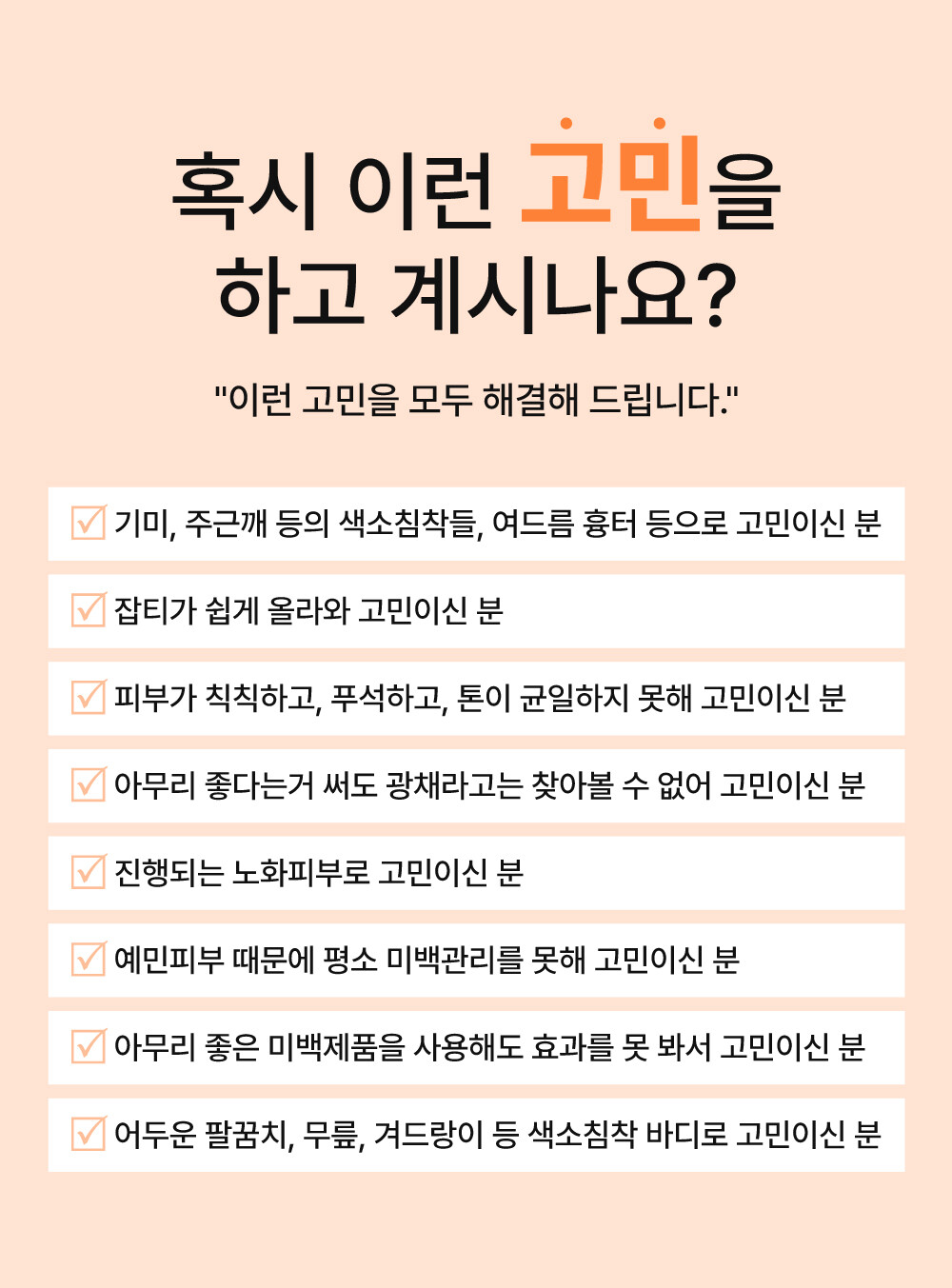 혹시 이런 고민을 하고 계시나요?

"이런 고민을 모두 해결해 드립니다."

기미, 주근깨 등의 색소침착들, 여드름 흉터 등으로 고민이신 분

잡티가 쉽게 올라와 고민이신 분

피부가 칙칙하고, 푸석하고, 톤이 균일하지 못해 고민이신 분

아무리 좋다는거 써도 광채라고는 찾아볼 수 없어 고민이신 분

진행되는 노화피부로 고민이신 분

예민피부 때문에 평소 미백관리를 못해 고민이신 분

아무리 좋은 미백제품을 사용해도 효과를 못 봐서 고민이신 분

어두운 팔꿈치, 무릎, 겨드랑이 등 색소침착 바디로 고민이신 분